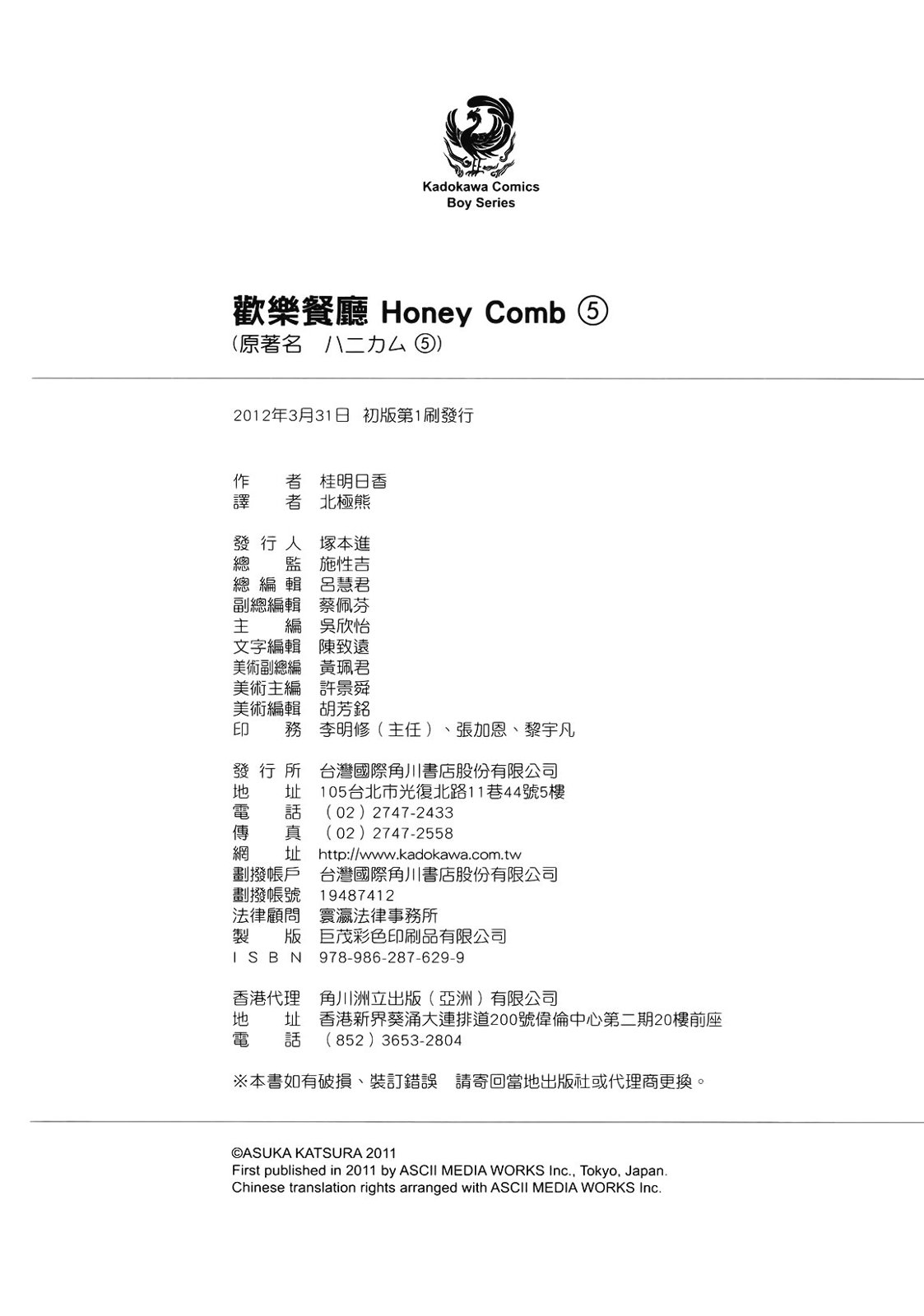 Kadokawa Comics
Boy Series

歡樂餐廳 Honey Comb ⑤
(原著名　ハニカム ⑤)

2012年3月31日　初版第1刷發行

作　　者　桂明日香
譯　　者　北極熊

發 行 人　塚本進
總　　監　施性吉
總 編 輯　呂慧君
副總編輯　蔡佩芬
主　　編　吳欣怡
文字編輯　陳致遠
美術副總編　黃珮君
美術主編　許景舜
美術編輯　胡芳銘
印　　務　李明修（主任）、張加恩、黎宇凡

發 行 所　台灣國際角川書店股份有限公司
地　　址　105台北市光復北路11巷44號5樓
電　　話　（02）2747-2433
傳　　真　（02）2747-2558
網　　址　http://www.kadokawa.com.tw
劃撥帳戶　台灣國際角川書店股份有限公司
劃撥帳號　19487412
法律顧問　寰瀛法律事務所
製　　版　巨茂彩色印刷品有限公司
I S B N　978-986-287-629-9

香港代理　角川洲立出版（亞洲）有限公司
地　　址　香港新界葵涌大連排道200號偉倫中心第二期20樓前座
電　　話　（852）3653-2804

※本書如有破損、裝訂錯誤　請寄回當地出版社或代理商更換。

©ASUKA KATSURA 2011
First published in 2011 by ASCII MEDIA WORKS Inc., Tokyo, Japan.
Chinese translation rights arranged with ASCII MEDIA WORKS Inc.